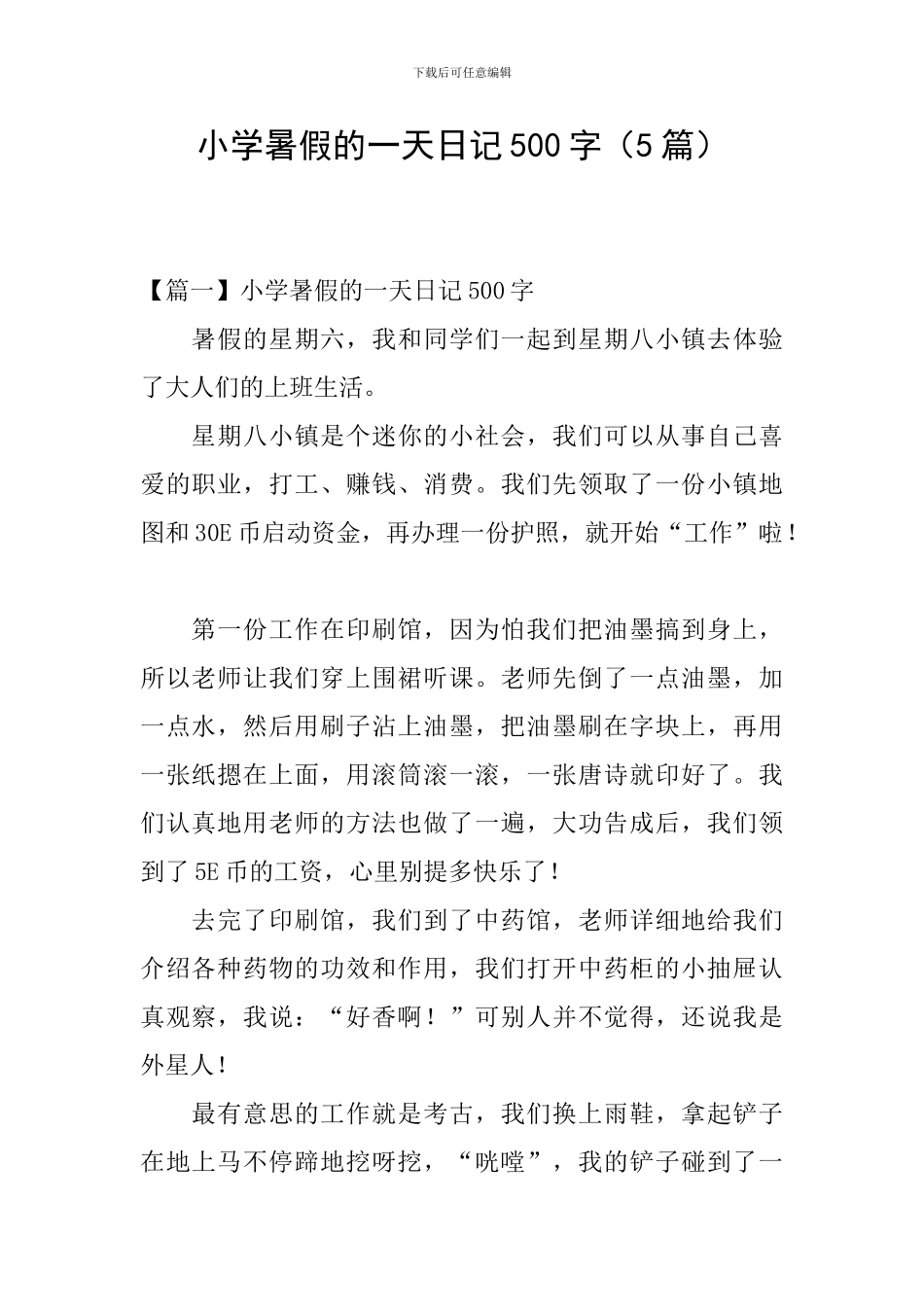 下载后可任意编辑

小学暑假的一天日记500字（5篇）

【篇一】小学暑假的一天日记500字

暑假的星期六，我和同学们一起到星期八小镇去体验了大人们的上班生活。

星期八小镇是个迷你的小社会，我们可以从事自己喜爱的职业，打工、赚钱、消费。我们先领取了一份小镇地图和30E币启动资金，再办理一份护照，就开始“工作”啦！

第一份工作在印刷馆，因为怕我们把油墨搞到身上，所以老师让我们穿上围裙听课。老师先倒了一点油墨，加一点水，然后用刷子沾上油墨，把油墨刷在字块上，再用一张纸摁在上面，用滚筒滚一滚，一张唐诗就印好了。我们认真地用老师的方法也做了一遍，大功告成后，我们领到了5E币的工资，心里别提多快乐了！

去完了印刷馆，我们到了中药馆，老师详细地给我们介绍各种药物的功效和作用，我们打开中药柜的小抽屉认真观察，我说：“好香啊！”可别人并不觉得，还说我是外星人！

最有意思的工作就是考古，我们换上雨鞋，拿起铲子在地上马不停蹄地挖呀挖，“咣噹”，我的铲子碰到了一